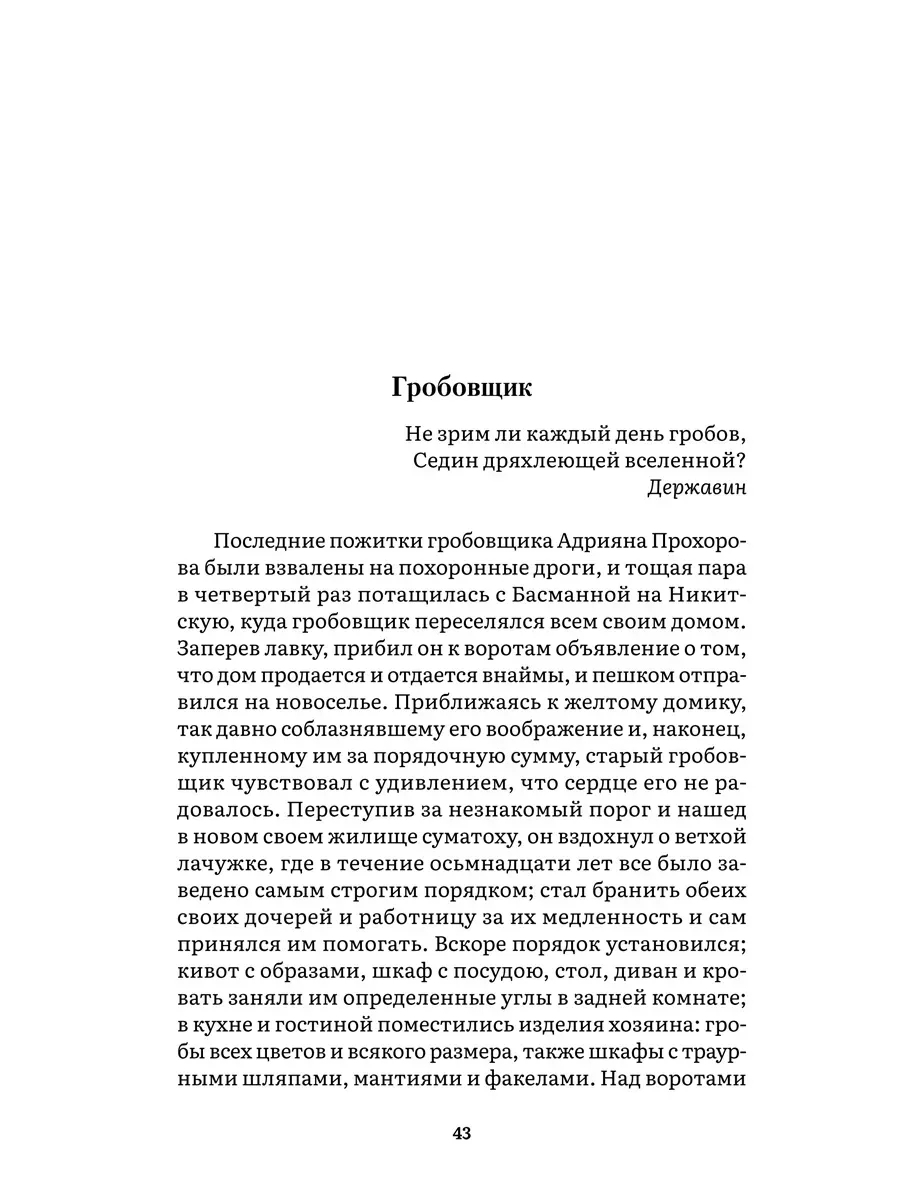 Гробовщик

Не зрим ли каждый день гробов,
Седин дряхлеющей вселенной?
Державин

Последние пожитки гробовщика Адрияна Прохорова были взвалены на похоронные дроги, и тощая пара в четвертый раз потащилась с Басманной на Никитскую, куда гробовщик переселялся всем своим домом. Заперев лавку, прибил он к воротам объявление о том, что дом продается и отдается внаймы, и пешком отправился на новоселье. Приближаясь к желтому домику, так давно соблазнявшему его воображение и, наконец, купленному им за порядочную сумму, старый гробовщик чувствовал с удивлением, что сердце его не радовалось. Переступив за незнакомый порог и нашед в новом своем жилище суматоху, он вздохнул о ветхой лачужке, где в течение осьмнадцати лет все было заведено самым строгим порядком; стал бранить обеих своих дочерей и работницу за их медленность и сам принялся им помогать. Вскоре порядок установился; кивот с образами, шкаф с посудою, стол, диван и кровать заняли им определенные углы в задней комнате; в кухне и гостиной поместились изделия хозяина: гробы всех цветов и всякого размера, также шкафы с траурными шляпами, мантиями и факелами. Над воротами

43